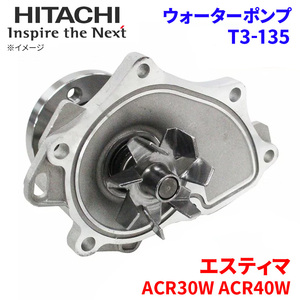 HITACHI
Inspire the Next
※イメージ

ウォーターポンプ
T3-135

エスティマ
ACR30W ACR40W